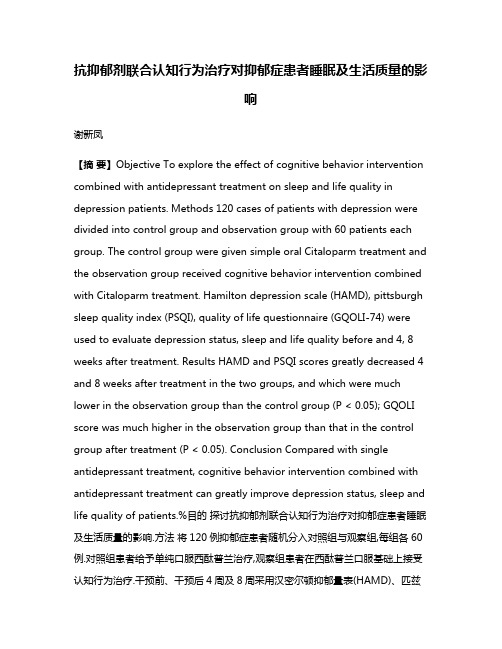 抗抑郁剂联合认知行为治疗对抑郁症患者睡眠及生活质量的影响

谢新凤

【摘 要】Objective To explore the effect of cognitive behavior intervention combined with antidepressant treatment on sleep and life quality in depression patients. Methods 120 cases of patients with depression were divided into control group and observation group with 60 patients each group. The control group were given simple oral Citaloparm treatment and the observation group received cognitive behavior intervention combined with Citaloparm treatment. Hamilton depression scale (HAMD), pittsburgh sleep quality index (PSQI), quality of life questionnaire (GQOLI-74) were used to evaluate depression status, sleep and life quality before and 4, 8 weeks after treatment. Results HAMD and PSQI scores greatly decreased 4 and 8 weeks after treatment in the two groups, and which were much lower in the observation group than the control group (P < 0.05); GQOLI score was much higher in the observation group than that in the control group after treatment (P < 0.05). Conclusion Compared with single antidepressant treatment, cognitive behavior intervention combined with antidepressant treatment can greatly improve depression status, sleep and life quality of patients.%目的 探讨抗抑郁剂联合认知行为治疗对抑郁症患者睡眠及生活质量的影响.方法 将120例抑郁症患者随机分入对照组与观察组,每组各60例.对照组患者给予单纯口服西酞普兰治疗,观察组患者在西酞普兰口服基础上接受认知行为治疗.干预前、干预后4周及8周采用汉密尔顿抑郁量表(HAMD)、匹兹